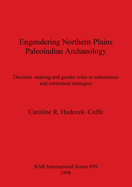 Engendering Northern Plains Paleoindian Archaeology

Decision–making and gender roles in subsistence and settlement strategies

Caroline R. Hudecek–Cuffe

BAR International Series 699
1998